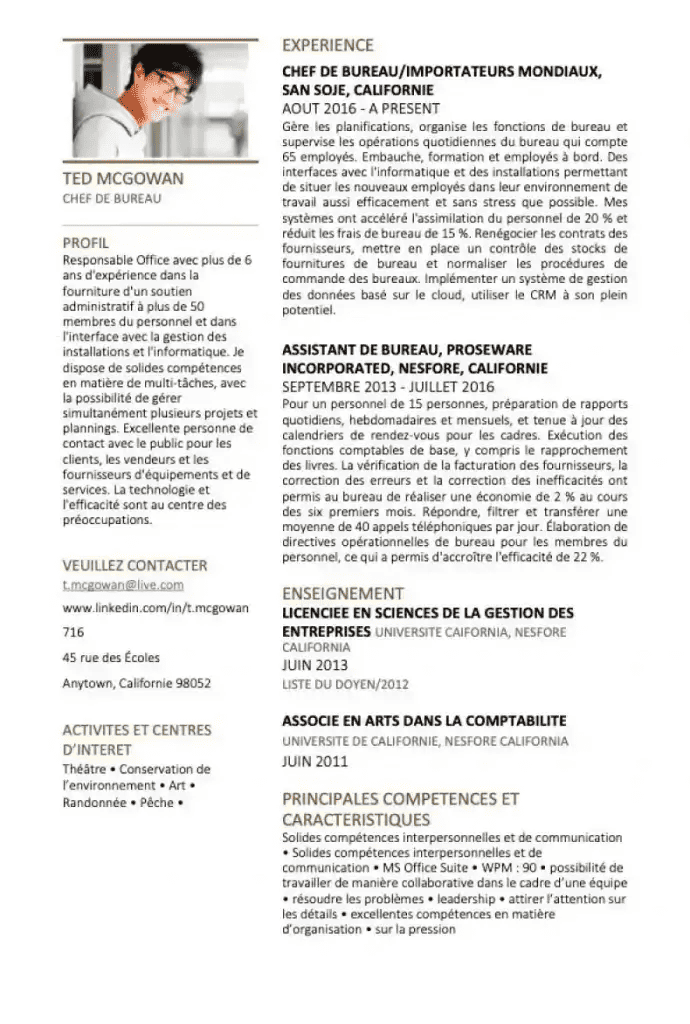 TED MCGOWAN
CHEF DE BUREAU

PROFIL
Responsable Office avec plus de 6 ans d'expérience dans la fourniture d'un soutien administratif à plus de 50 membres du personnel et dans l'interface avec la gestion des installations et l'informatique. Je dispose de solides compétences en matière de multi-tâches, avec la possibilité de gérer simultanément plusieurs projets et plannings. Excellente personne de contact avec le public pour les clients, les vendeurs et les fournisseurs d'équipements et de services. La technologie et l'efficacité sont au centre des préoccupations.

VEUILLEZ CONTACTER
t.mcgowan@live.com
www.linkedin.com/in/t.mcgowan
716
45 rue des Écoles
Anytown, Californie 98052

ACTIVITES ET CENTRES D'INTERET
Théâtre • Conservation de l'environnement • Art • Randonnée • Pêche •

EXPERIENCE
CHEF DE BUREAU/IMPORTATEURS MONDIAUX, SAN SOJE, CALIFORNIE
AOUT 2016 - A PRESENT
Gère les planifications, organise les fonctions de bureau et supervise les opérations quotidiennes du bureau qui compte 65 employés. Embauche, formation et employés à bord. Des interfaces avec l'informatique et des installations permettant de situer les nouveaux employés dans leur environnement de travail aussi efficacement et sans stress que possible. Mes systèmes ont accéléré l'assimilation du personnel de 20 % et réduit les frais de bureau de 15 %. Renégocier les contrats des fournisseurs, mettre en place un contrôle des stocks de fournitures de bureau et normaliser les procédures de commande des bureaux. Implémenter un système de gestion des données basé sur le cloud, utiliser le CRM à son plein potentiel.

ASSISTANT DE BUREAU, PROSEWARE INCORPORATED, NESFORE, CALIFORNIE
SEPTEMBRE 2013 - JUILLET 2016
Pour un personnel de 15 personnes, préparation de rapports quotidiens, hebdomadaires et mensuels, et tenue à jour des calendriers de rendez-vous pour les cadres. Exécution des fonctions comptables de base, y compris le rapprochement des livres. La vérification de la facturation des fournisseurs, la correction des erreurs et la correction des inefficacités ont permis au bureau de réaliser une économie de 2 % au cours des six premiers mois. Répondre, filtrer et transférer une moyenne de 40 appels téléphoniques par jour. Élaboration de directives opérationnelles de bureau pour les membres du personnel, ce qui a permis d'accroître l'efficacité de 22 %.

ENSEIGNEMENT
LICENCIEE EN SCIENCES DE LA GESTION DES ENTREPRISES UNIVERSITE CAIFORNIA, NESFORE CALIFORNIA
JUIN 2013
LISTE DU DOYEN/2012

ASSOCIE EN ARTS DANS LA COMPTABILITE
UNIVERSITE DE CALIFORNIE, NESFORE CALIFORNIA
JUIN 2011

PRINCIPALES COMPETENCES ET CARACTERISTIQUES
Solides compétences interpersonnelles et de communication • Solides compétences interpersonnelles et de communication • MS Office Suite • WPM : 90 • possibilité de travailler de manière collaborative dans le cadre d'une équipe • résoudre les problèmes • leadership • attirer l'attention sur les détails • excellentes compétences en matière d'organisation • sur la pression